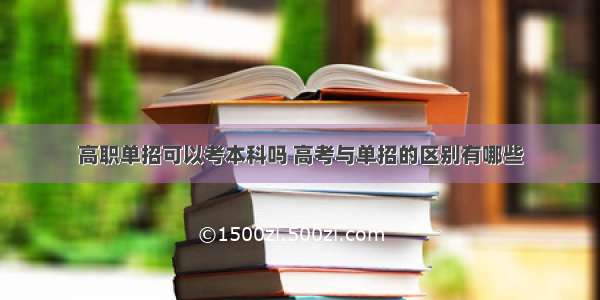 高职单招可以考本科吗 高考与单招的区别有哪些

©1500zi.500zi.com